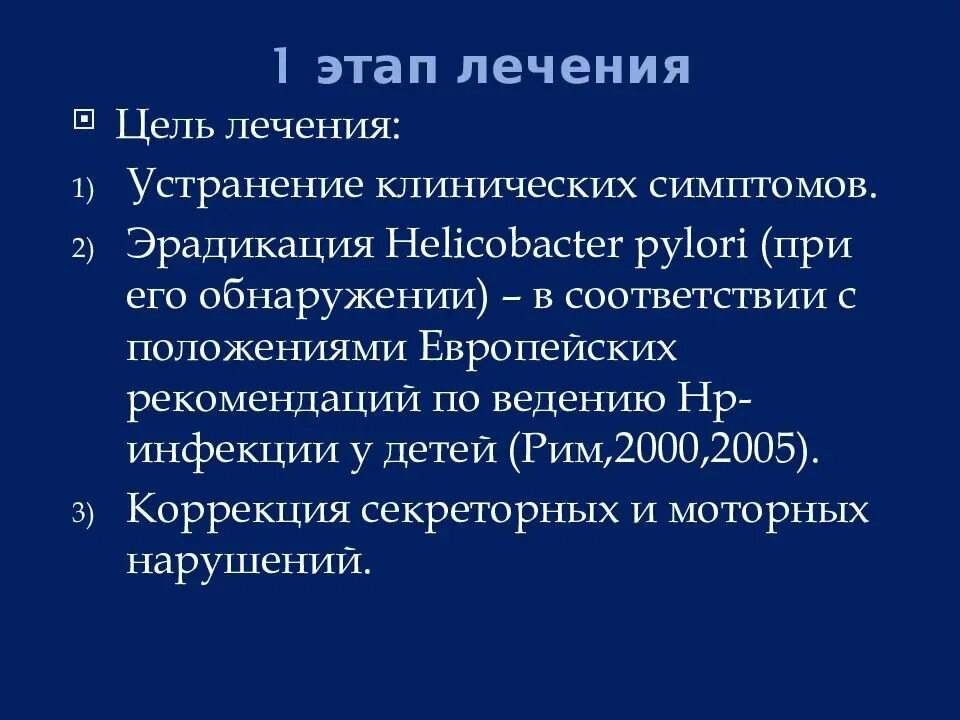 1 этап лечения

Цель лечения:

1) Устранение клинических симптомов.

2) Эрадикация Helicobacter pylori (при его обнаружении) – в соответствии с положениями Европейских рекомендаций по ведению Hp-инфекции у детей (Рим,2000,2005).

3) Коррекция секреторных и моторных нарушений.